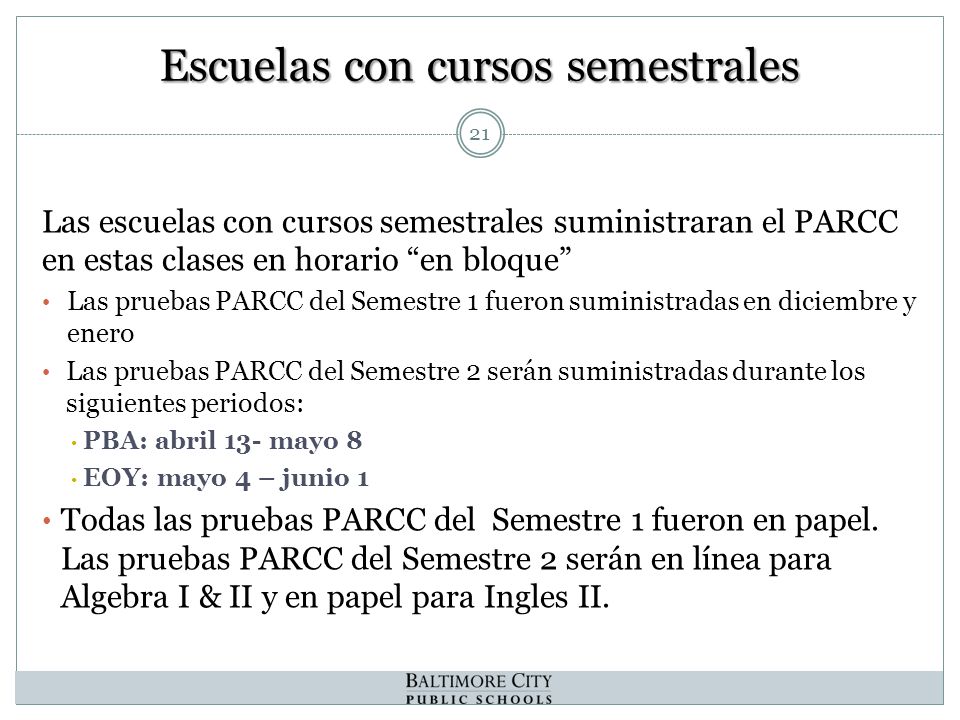 Escuelas con cursos semestrales

21

Las escuelas con cursos semestrales suministraran el PARCC en estas clases en horario “en bloque”

• Las pruebas PARCC del Semestre 1 fueron suministradas en diciembre y enero

• Las pruebas PARCC del Semestre 2 serán suministradas durante los siguientes periodos:

• PBA: abril 13- mayo 8

• EOY: mayo 4 – junio 1

• Todas las pruebas PARCC del Semestre 1 fueron en papel. Las pruebas PARCC del Semestre 2 serán en línea para Algebra I & II y en papel para Ingles II.

BALTIMORE CITY
PUBLIC SCHOOLS